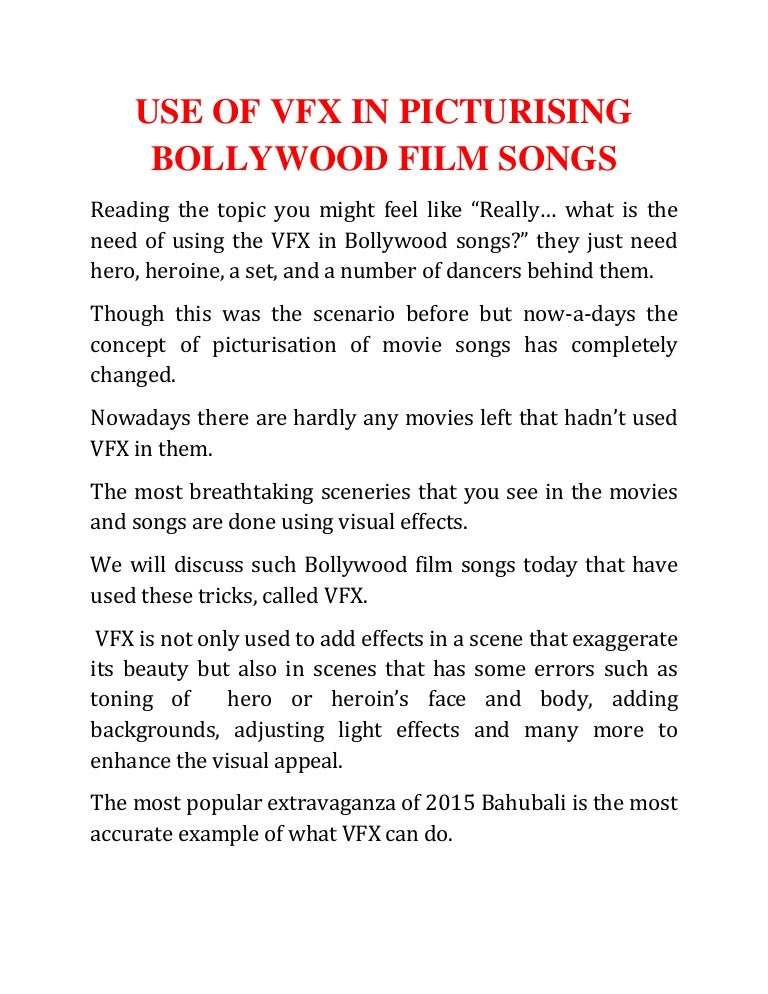 USE OF VFX IN PICTURISING BOLLYWOOD FILM SONGS

Reading the topic you might feel like “Really… what is the need of using the VFX in Bollywood songs?” they just need hero, heroine, a set, and a number of dancers behind them.

Though this was the scenario before but now-a-days the concept of picturisation of movie songs has completely changed.

Nowadays there are hardly any movies left that hadn’t used VFX in them.

The most breathtaking sceneries that you see in the movies and songs are done using visual effects.

We will discuss such Bollywood film songs today that have used these tricks, called VFX.

VFX is not only used to add effects in a scene that exaggerate its beauty but also in scenes that has some errors such as toning of hero or heroin’s face and body, adding backgrounds, adjusting light effects and many more to enhance the visual appeal.

The most popular extravaganza of 2015 Bahubali is the most accurate example of what VFX can do.